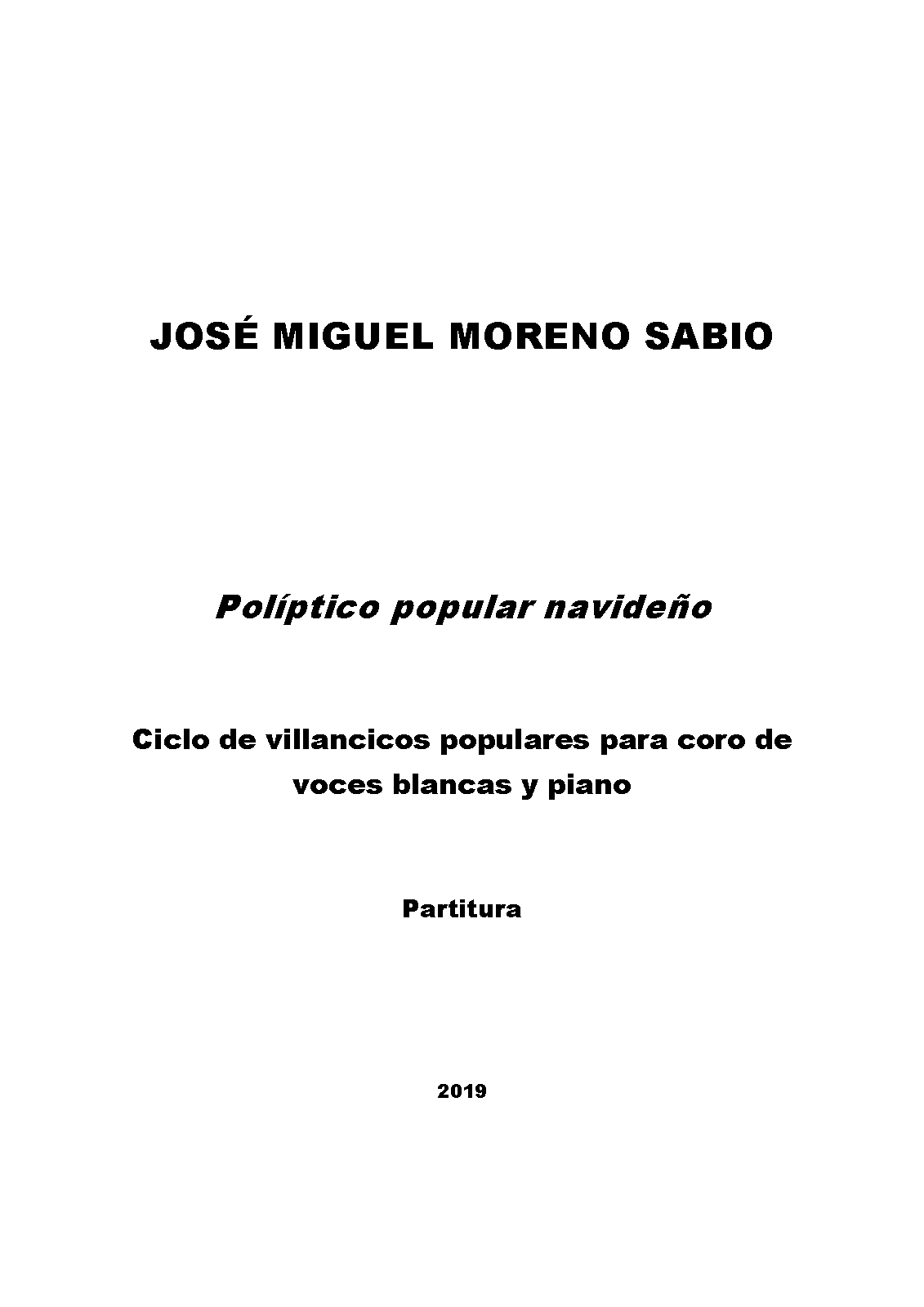 JOSÉ MIGUEL MORENO SABIO

Políptico popular navideño

Ciclo de villancicos populares para coro de voces blancas y piano

Partitura

2019